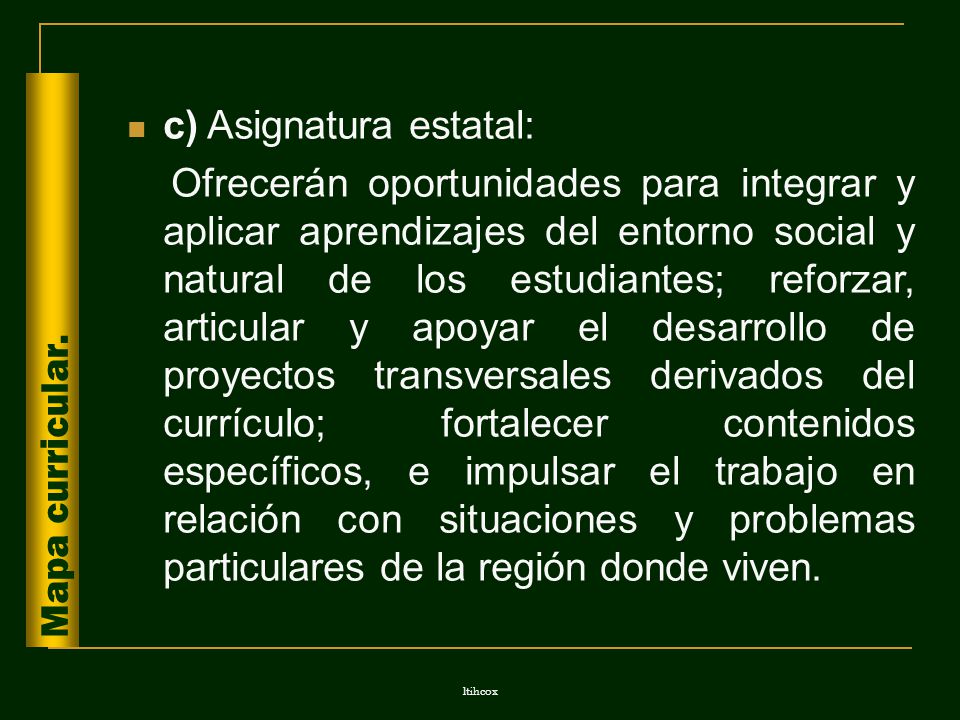 Mapa curricular.

c) Asignatura estatal:

Ofrecerán oportunidades para integrar y aplicar aprendizajes del entorno social y natural de los estudiantes; reforzar, articular y apoyar el desarrollo de proyectos transversales derivados del currículo; fortalecer contenidos específicos, e impulsar el trabajo en relación con situaciones y problemas particulares de la región donde viven.

ltihcox